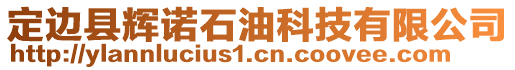 定边县辉诺石油科技有限公司
http://ylannlucius1.cn.coovee.com